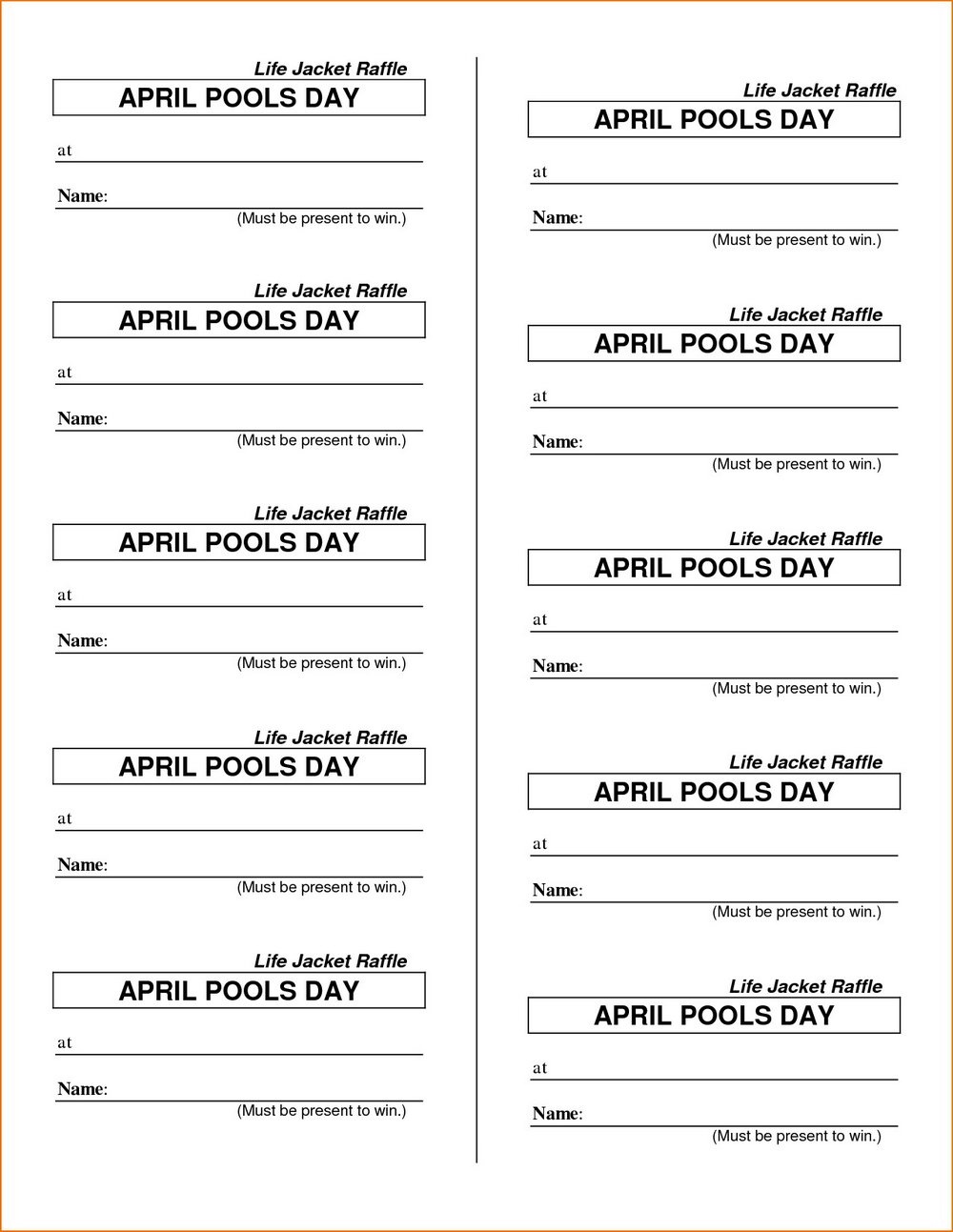 Life Jacket Raffle
APRIL POOLS DAY
at
Name:
(Must be present to win.)

Life Jacket Raffle
APRIL POOLS DAY
at
Name:
(Must be present to win.)

Life Jacket Raffle
APRIL POOLS DAY
at
Name:
(Must be present to win.)

Life Jacket Raffle
APRIL POOLS DAY
at
Name:
(Must be present to win.)

Life Jacket Raffle
APRIL POOLS DAY
at
Name:
(Must be present to win.)

Life Jacket Raffle
APRIL POOLS DAY
at
Name:
(Must be present to win.)

Life Jacket Raffle
APRIL POOLS DAY
at
Name:
(Must be present to win.)

Life Jacket Raffle
APRIL POOLS DAY
at
Name:
(Must be present to win.)

Life Jacket Raffle
APRIL POOLS DAY
at
Name:
(Must be present to win.)

Life Jacket Raffle
APRIL POOLS DAY
at
Name:
(Must be present to win.)